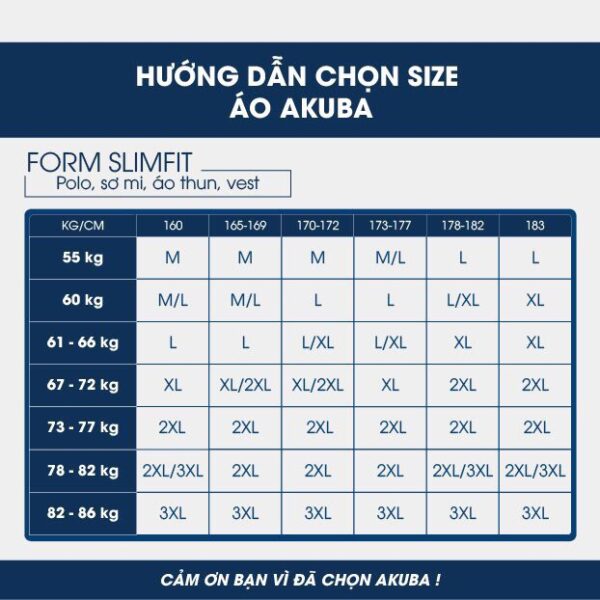 HƯỚNG DẪN CHỌN SIZE
ÁO AKUBA

FORM SLIMFIT
Polo, sơ mi, áo thun, vest

| KG/CM | 160 | 165-169 | 170-172 | 173-177 | 178-182 | 183 |
|---|---|---|---|---|---|---|
| 55 kg | M | M | M | M/L | L | L |
| 60 kg | M/L | M/L | L | L | L/XL | XL |
| 61 - 66 kg | L | L | L/XL | L/XL | XL | XL |
| 67 - 72 kg | XL | XL/2XL | XL/2XL | XL | 2XL | 2XL |
| 73 - 77 kg | 2XL | 2XL | 2XL | 2XL | 2XL | 2XL |
| 78 - 82 kg | 2XL/3XL | 2XL | 2XL | 2XL | 2XL/3XL | 2XL/3XL |
| 82 - 86 kg | 3XL | 3XL | 3XL | 3XL | 3XL | 3XL |

CẢM ƠN BẠN VÌ ĐÃ CHỌN AKUBA !